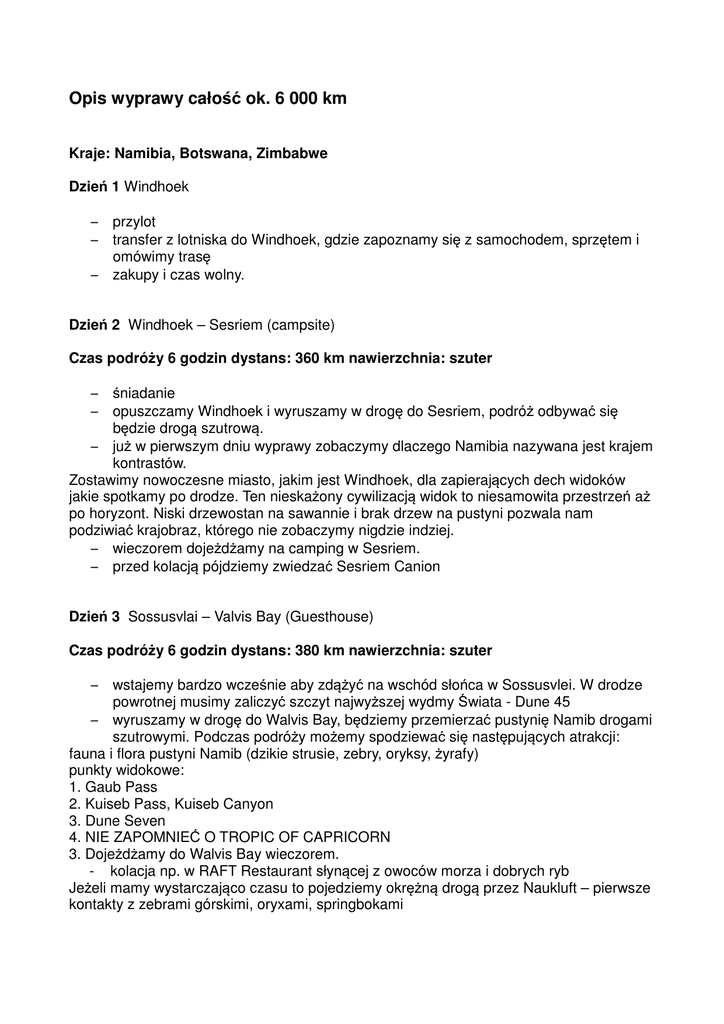 Opis wyprawy całość ok. 6 000 km

Kraje: Namibia, Botswana, Zimbabwe

Dzień 1 Windhoek

– przylot
– transfer z lotniska do Windhoek, gdzie zapoznamy się z samochodem, sprzętem i omówimy trasę
– zakupy i czas wolny.

Dzień 2 Windhoek – Sesriem (campsite)

Czas podróży 6 godzin dystans: 360 km nawierzchnia: szuter

– śniadanie
– opuszczamy Windhoek i wyruszamy w drogę do Sesriem, podróż odbywać się będzie drogą szutrową.
– już w pierwszym dniu wyprawy zobaczymy dlaczego Namibia nazywana jest krajem kontrastów.
Zostawimy nowoczesne miasto, jakim jest Windhoek, dla zapierających dech widoków jakie spotkamy po drodze. Ten nieskażony cywilizacją widok to niesamowita przestrzeń aż po horyzont. Niski drzewostan na sawannie i brak drzew na pustyni pozwala nam podziwiać krajobraz, którego nie zobaczymy nigdzie indziej.
– wieczorem dojeżdżamy na camping w Sesriem.
– przed kolacją pójdziemy zwiedzać Sesriem Canion

Dzień 3 Sossusvlai – Valvis Bay (Guesthouse)

Czas podróży 6 godzin dystans: 380 km nawierzchnia: szuter

– wstajemy bardzo wcześnie aby zdążyć na wschód słońca w Sossusvlei. W drodze powrotnej musimy zaliczyć szczyt najwyższej wydmy Świata - Dune 45
– wyruszamy w drogę do Walvis Bay, będziemy przemierzać pustynię Namib drogami szutrowymi. Podczas podróży możemy spodziewać się następujących atrakcji:
fauna i flora pustyni Namib (dzikie strusie, zebry, oryksy, żyrafy)
punkty widokowe:
1. Gaub Pass
2. Kuiseb Pass, Kuiseb Canyon
3. Dune Seven
4. NIE ZAPOMNIEĆ O TROPIC OF CAPRICORN
3. Dojeżdżamy do Walvis Bay wieczorem.
- kolacja np. w RAFT Restaurant słynącej z owoców morza i dobrych ryb
Jeżeli mamy wystarczająco czasu to pojedziemy okrężną drogą przez Naukluft – pierwsze kontakty z zebrami górskimi, oryxami, springbokami